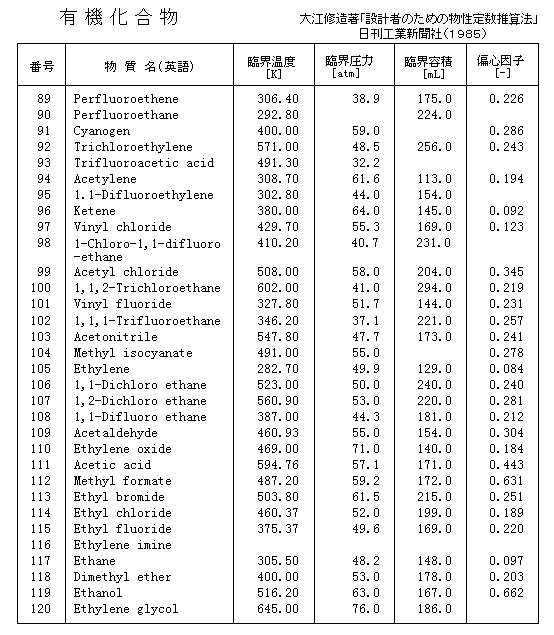 有機化合物

大江修造著「設計者のための物性定数推算法」
日刊工業新聞社(1985)

| 番号 | 物 質 名(英語) | 臨界温度 [K] | 臨界圧力 [atm] | 臨界容積 [mL] | 偏心因子 [-] |
|---|---|---|---|---|---|
| 89 | Perfluoroethene | 306.40 | 38.9 | 175.0 | 0.226 |
| 90 | Perfluoroethane | 292.80 | | 224.0 | |
| 91 | Cyanogen | 400.00 | 59.0 | | 0.286 |
| 92 | Trichloroethylene | 571.00 | 48.5 | 256.0 | 0.243 |
| 93 | Trifluoroacetic acid | 491.30 | 32.2 | | |
| 94 | Acetylene | 308.70 | 61.6 | 113.0 | 0.194 |
| 95 | 1.1-Difluoroethylene | 302.80 | 44.0 | 154.0 | |
| 96 | Ketene | 380.00 | 64.0 | 145.0 | 0.092 |
| 97 | Vinyl chloride | 429.70 | 55.3 | 169.0 | 0.123 |
| 98 | 1-Chloro-1,1-difluoro -ethane | 410.20 | 40.7 | 231.0 | |
| 99 | Acetyl chloride | 508.00 | 58.0 | 204.0 | 0.345 |
| 100 | 1,1,2-Trichloroethane | 602.00 | 41.0 | 294.0 | 0.219 |
| 101 | Vinyl fluoride | 327.80 | 51.7 | 144.0 | 0.231 |
| 102 | 1,1,1-Trifluoroethane | 346.20 | 37.1 | 221.0 | 0.257 |
| 103 | Acetonitrile | 547.80 | 47.7 | 173.0 | 0.241 |
| 104 | Methyl isocyanate | 491.00 | 55.0 | | 0.278 |
| 105 | Ethylene | 282.70 | 49.9 | 129.0 | 0.084 |
| 106 | 1,1-Dichloro ethane | 523.00 | 50.0 | 240.0 | 0.240 |
| 107 | 1,2-Dichloro ethane | 560.90 | 53.0 | 220.0 | 0.281 |
| 108 | 1,1-Difluoro ethane | 387.00 | 44.3 | 181.0 | 0.212 |
| 109 | Acetaldehyde | 460.93 | 55.0 | 154.0 | 0.304 |
| 110 | Ethylene oxide | 469.00 | 71.0 | 140.0 | 0.184 |
| 111 | Acetic acid | 594.76 | 57.1 | 171.0 | 0.443 |
| 112 | Methyl formate | 487.20 | 59.2 | 172.0 | 0.631 |
| 113 | Ethyl bromide | 503.80 | 61.5 | 215.0 | 0.251 |
| 114 | Ethyl chloride | 460.37 | 52.0 | 199.0 | 0.189 |
| 115 | Ethyl fluoride | 375.37 | 49.6 | 169.0 | 0.220 |
| 116 | Ethylene imine | | | | |
| 117 | Ethane | 305.50 | 48.2 | 148.0 | 0.097 |
| 118 | Dimethyl ether | 400.00 | 53.0 | 178.0 | 0.203 |
| 119 | Ethanol | 516.20 | 63.0 | 167.0 | 0.662 |
| 120 | Ethylene glycol | 645.00 | 76.0 | 186.0 | |